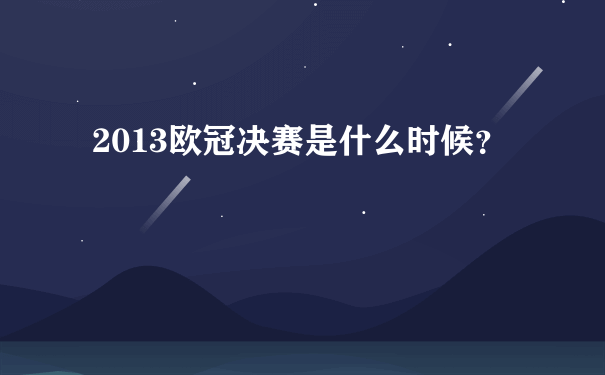 2013欧冠决赛是什么时候?